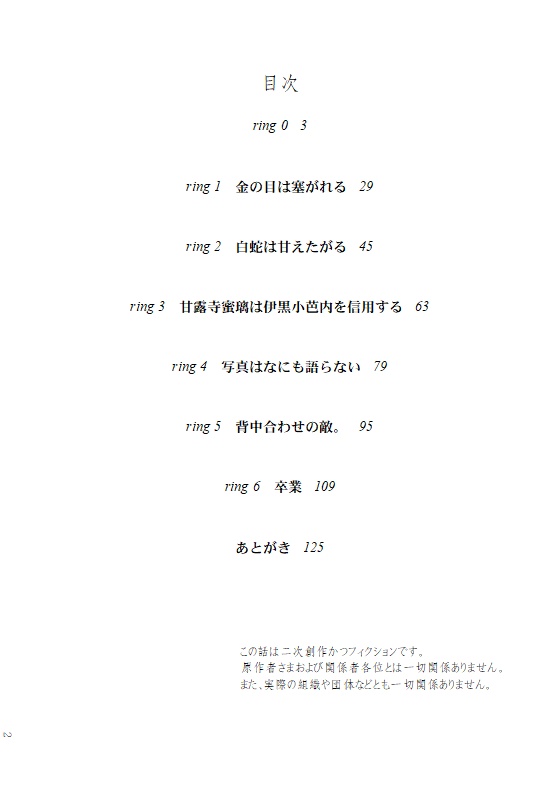 目次

ring 0　3

ring 1　金の目は塞がれる　29

ring 2　白蛇は甘えたがる　45

ring 3　甘露寺蜜璃は伊黒小芭内を信用する　63

ring 4　写真はなにも語らない　79

ring 5　背中合わせの敵。　95

ring 6　卒業　109

あとがき　125

この話は二次創作かつフィクションです。
原作者さまおよび関係者各位とは一切関係ありません。
また、実際の組織や団体などとも一切関係ありません。

2